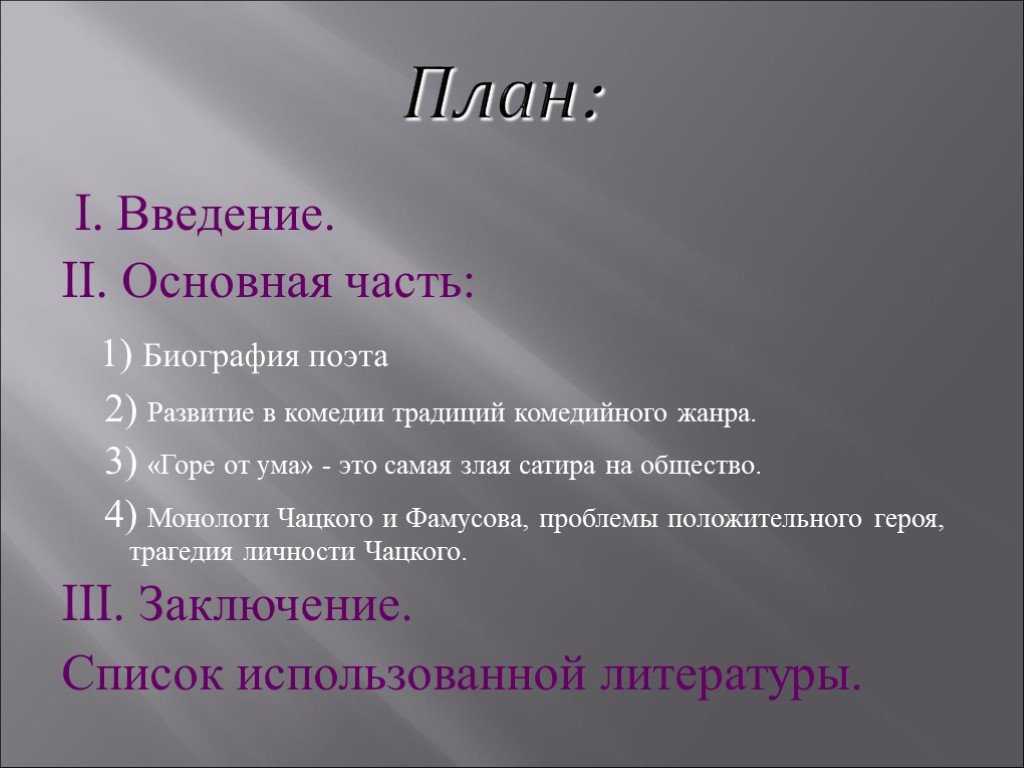 План:

I. Введение.

II. Основная часть:

1) Биография поэта

2) Развитие в комедии традиций комедийного жанра.

3) «Горе от ума» - это самая злая сатира на общество.

4) Монологи Чацкого и Фамусова, проблемы положительного героя, трагедия личности Чацкого.

III. Заключение.

Список использованной литературы.